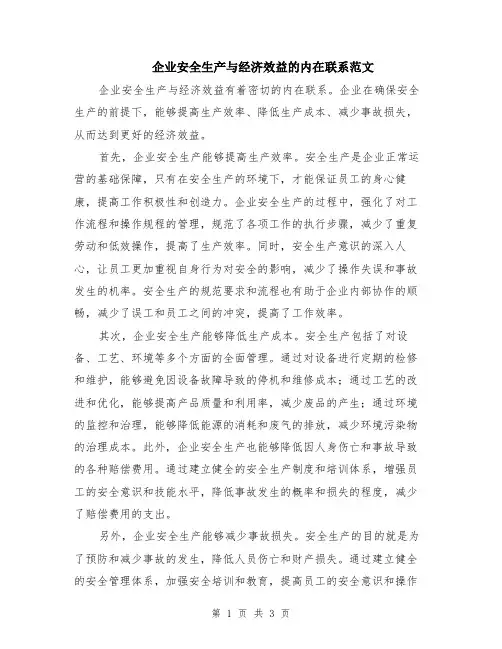 企业安全生产与经济效益的内在联系范文

企业安全生产与经济效益有着密切的内在联系。企业在确保安全生产的前提下，能够提高生产效率、降低生产成本、减少事故损失，从而达到更好的经济效益。

首先，企业安全生产能够提高生产效率。安全生产是企业正常运营的基础保障，只有在安全生产的环境下，才能保证员工的身心健康，提高工作积极性和创造力。企业安全生产的过程中，强化了对工作流程和操作规程的管理，规范了各项工作的执行步骤，减少了重复劳动和低效操作，提高了生产效率。同时，安全生产意识的深入人心，让员工更加重视自身行为对安全的影响，减少了操作失误和事故发生的机率。安全生产的规范要求和流程也有助于企业内部协作的顺畅，减少了误工和员工之间的冲突，提高了工作效率。

其次，企业安全生产能够降低生产成本。安全生产包括了对设备、工艺、环境等多个方面的全面管理。通过对设备进行定期的检修和维护，能够避免因设备故障导致的停机和维修成本；通过工艺的改进和优化，能够提高产品质量和利用率，减少废品的产生；通过环境的监控和治理，能够降低能源的消耗和废气的排放，减少环境污染物的治理成本。此外，企业安全生产也能够降低因人身伤亡和事故导致的各种赔偿费用。通过建立健全的安全生产制度和培训体系，增强员工的安全意识和技能水平，降低事故发生的概率和损失的程度，减少了赔偿费用的支出。

另外，企业安全生产能够减少事故损失。安全生产的目的就是为了预防和减少事故的发生，降低人员伤亡和财产损失。通过建立健全的安全管理体系，加强安全培训和教育，提高员工的安全意识和操作

第 1 页 共 3 页